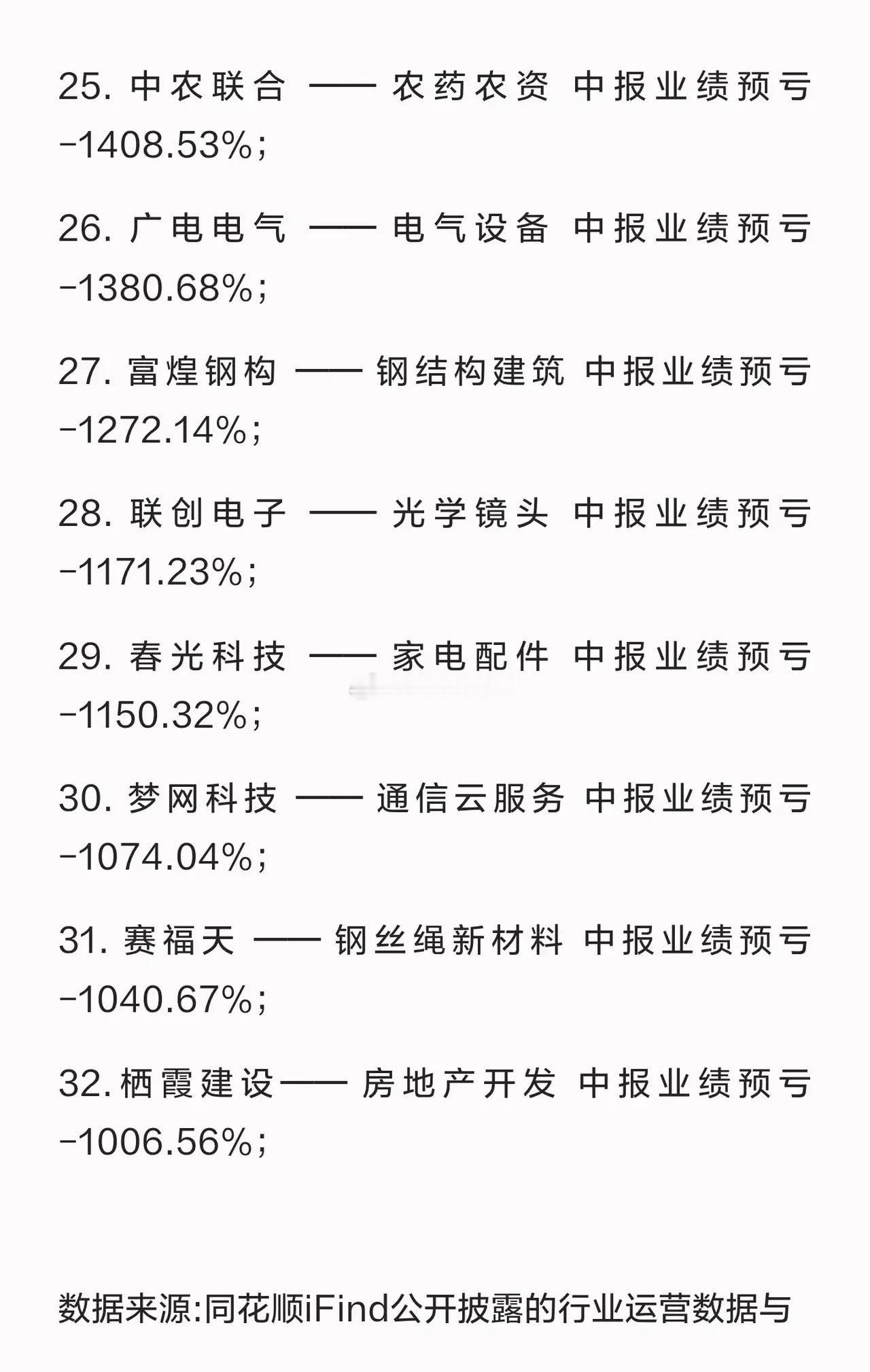 25. 中农联合 —— 农药农资 中报业绩预亏 -1408.53%;

26. 广电电气 —— 电气设备 中报业绩预亏 -1380.68%;

27. 富煌钢构 —— 钢结构建筑 中报业绩预亏 -1272.14%;

28. 联创电子 —— 光学镜头 中报业绩预亏 -1171.23%;

29. 春光科技 —— 家电配件 中报业绩预亏 -1150.32%;

30. 梦网科技 —— 通信云服务 中报业绩预亏 -1074.04%;

31. 赛福天 —— 钢丝绳新材料 中报业绩预亏 -1040.67%;

32. 栖霞建设—— 房地产开发 中报业绩预亏 -1006.56%;

数据来源:同花顺iFind公开披露的行业运营数据与